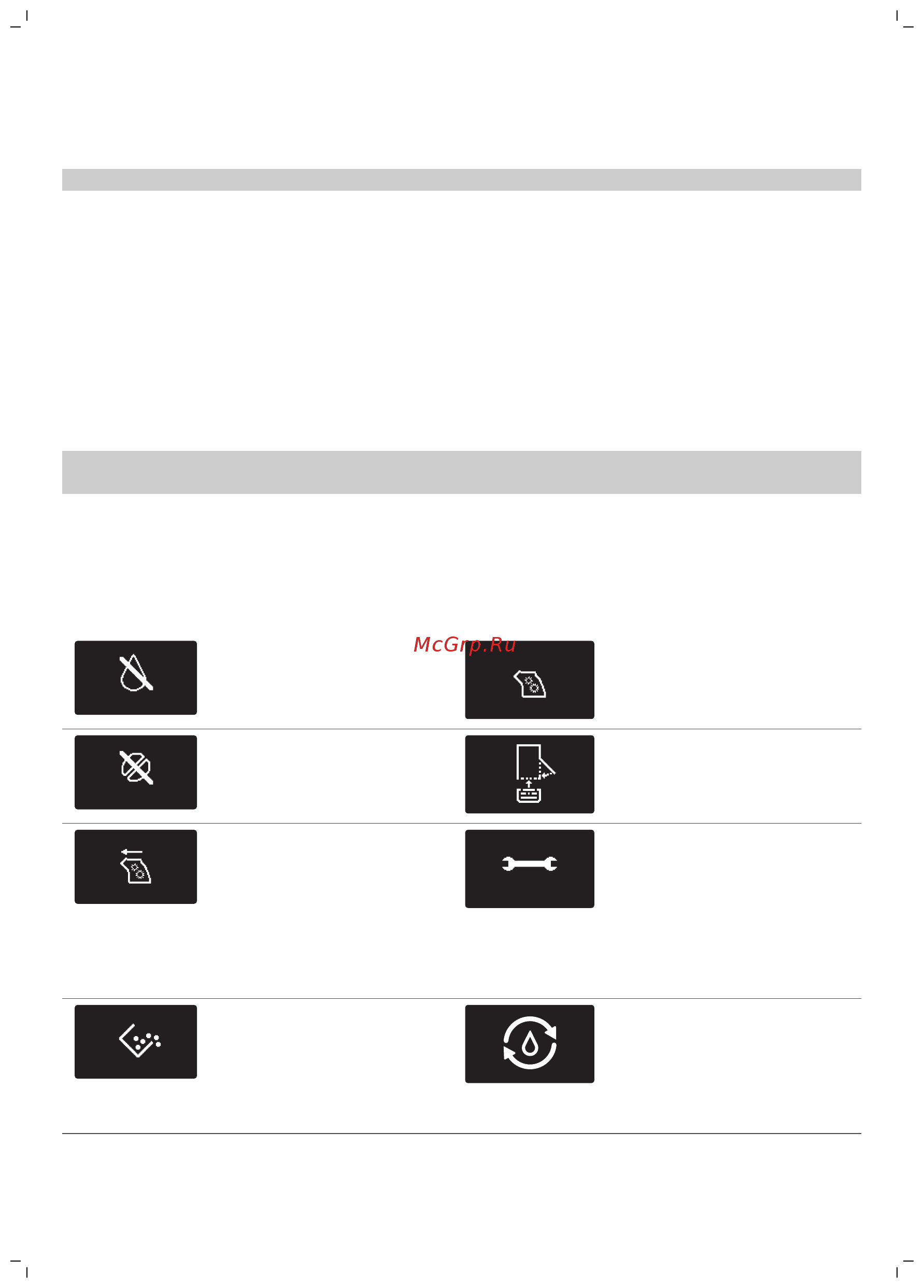 McGrp.Ru